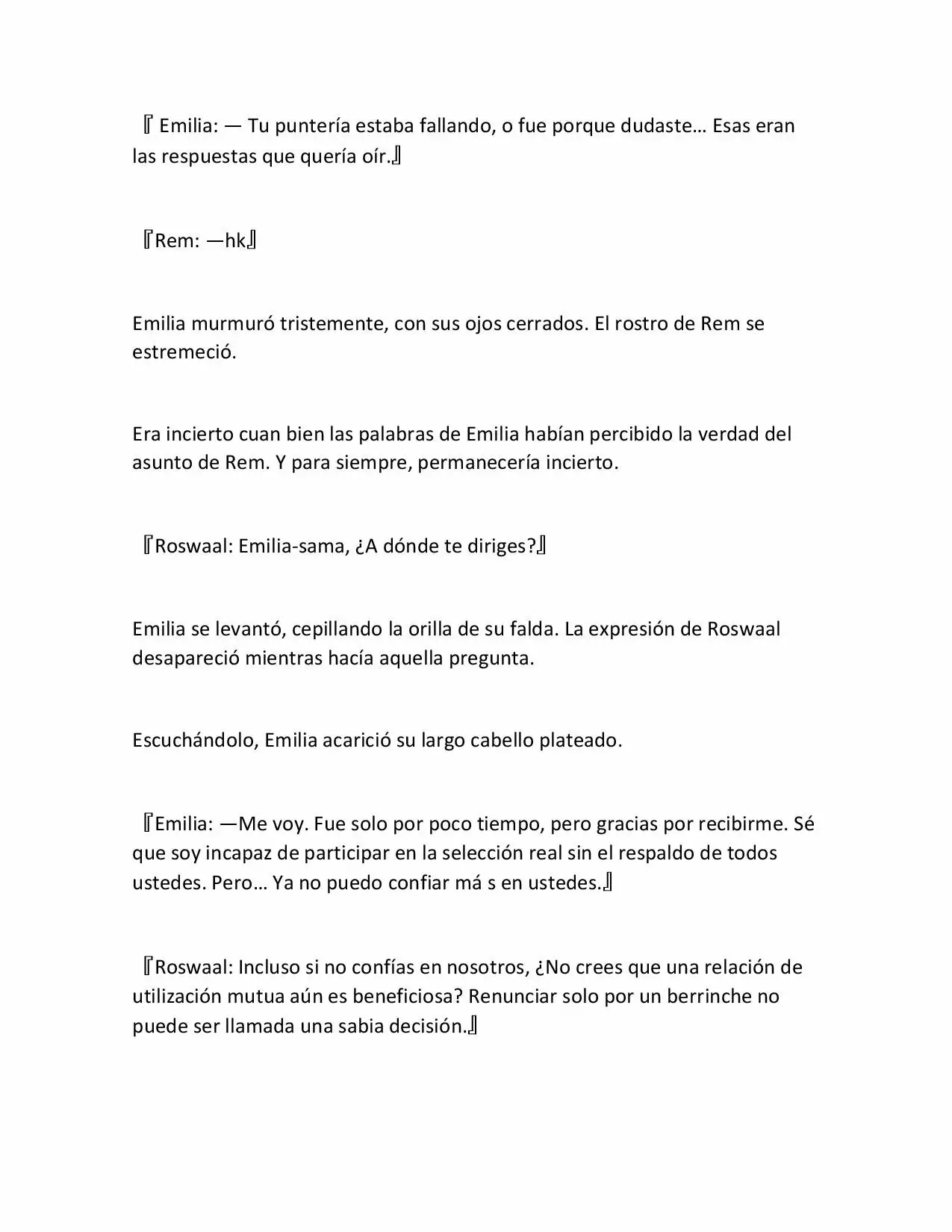 『 Emilia: — Tu puntería estaba fallando, o fue porque dudaste… Esas eran las respuestas que quería oír.』

『Rem: —hk』

Emilia murmuró tristemente, con sus ojos cerrados. El rostro de Rem se estremeció.

Era incierto cuan bien las palabras de Emilia habían percibido la verdad del asunto de Rem. Y para siempre, permanecería incierto.

『Roswaal: Emilia-sama, ¿A dónde te diriges?』

Emilia se levantó, cepillando la orilla de su falda. La expresión de Roswaal desapareció mientras hacía aquella pregunta.

Escuchándolo, Emilia acarició su largo cabello plateado.

『Emilia: —Me voy. Fue solo por poco tiempo, pero gracias por recibirme. Sé que soy incapaz de participar en la selección real sin el respaldo de todos ustedes. Pero… Ya no puedo confiar má s en ustedes.』

『Roswaal: Incluso si no confías en nosotros, ¿No crees que una relación de utilización mutua aún es beneficiosa? Renunciar solo por un berrinche no puede ser llamada una sabia decisión.』